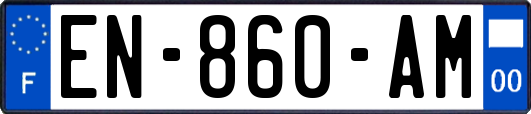 F
EN-860-AM
00